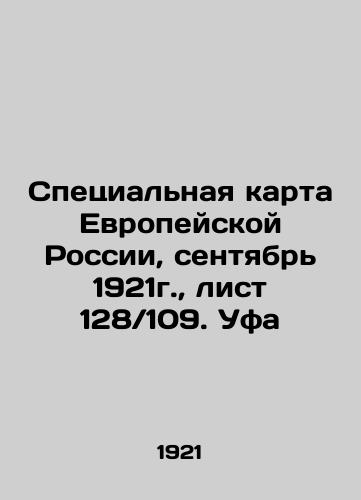 Специальная карта Европейской России, сентябрь 1921г., лист 128/109. Уфа

1921